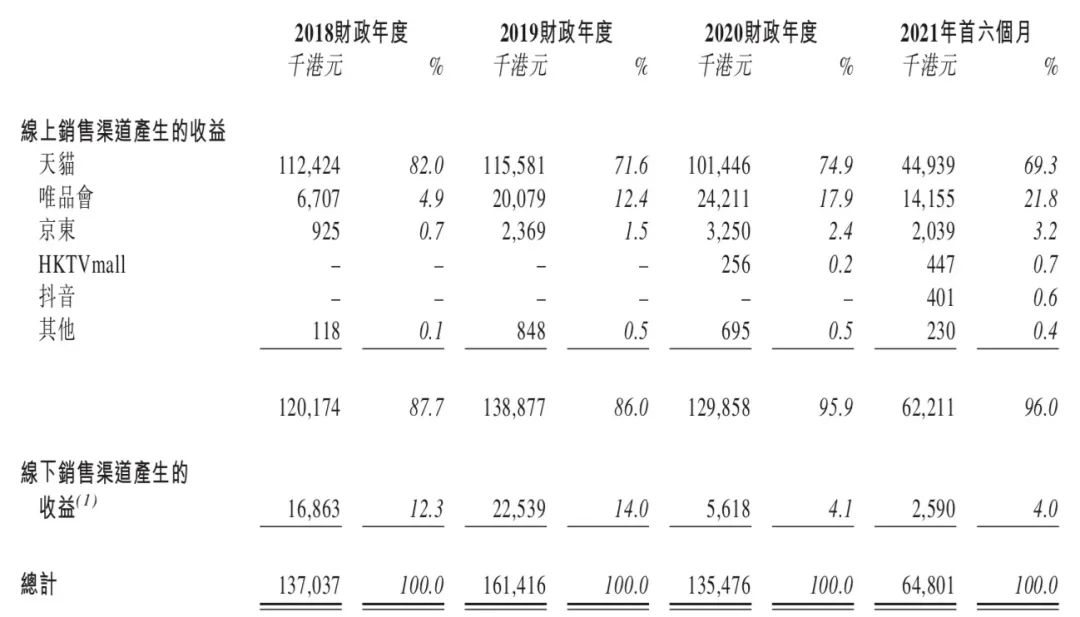 | | 2018財政年度 | | 2019財政年度 | | 2020財政年度 | | 2021年首六個月 | |
|---|---|---|---|---|---|---|---|---|
| | 千港元 | % | 千港元 | % | 千港元 | % | 千港元 | % |
| 線上銷售渠道產生的收益 | | | | | | | | |
| 天貓 | 112,424 | 82.0 | 115,581 | 71.6 | 101,446 | 74.9 | 44,939 | 69.3 |
| 唯品會 | 6,707 | 4.9 | 20,079 | 12.4 | 24,211 | 17.9 | 14,155 | 21.8 |
| 京東 | 925 | 0.7 | 2,369 | 1.5 | 3,250 | 2.4 | 2,039 | 3.2 |
| HKTVmall | – | – | – | – | 256 | 0.2 | 447 | 0.7 |
| 抖音 | – | – | – | – | – | – | 401 | 0.6 |
| 其他 | 118 | 0.1 | 848 | 0.5 | 695 | 0.5 | 230 | 0.4 |
| | 120,174 | 87.7 | 138,877 | 86.0 | 129,858 | 95.9 | 62,211 | 96.0 |
| 線下銷售渠道產生的收益$^{(1)}$ | 16,863 | 12.3 | 22,539 | 14.0 | 5,618 | 4.1 | 2,590 | 4.0 |
| 總計 | 137,037 | 100.0 | 161,416 | 100.0 | 135,476 | 100.0 | 64,801 | 100.0 |